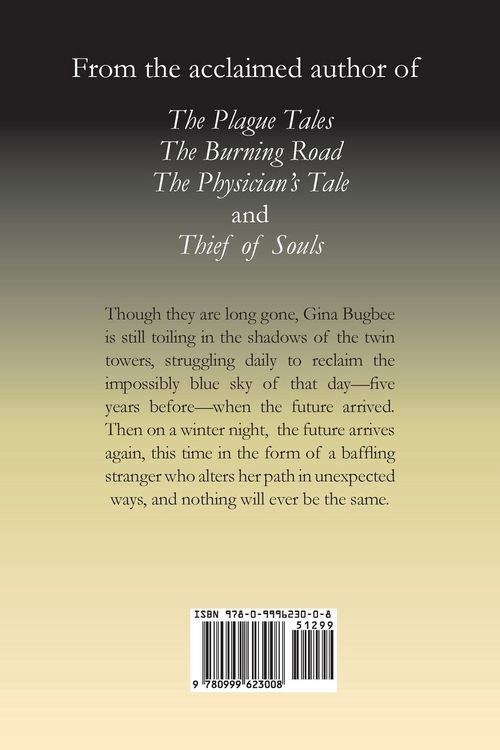 From the acclaimed author of

The Plague Tales
The Burning Road
The Physician's Tale
and
Thief of Souls

Though they are long gone, Gina Bugbee is still toiling in the shadows of the twin towers, struggling daily to reclaim the impossibly blue sky of that day—five years before—when the future arrived. Then on a winter night, the future arrives again, this time in the form of a baffling stranger who alters her path in unexpected ways, and nothing will ever be the same.

ISBN 978-0-9996230-0-8

51299

9 780999 623008